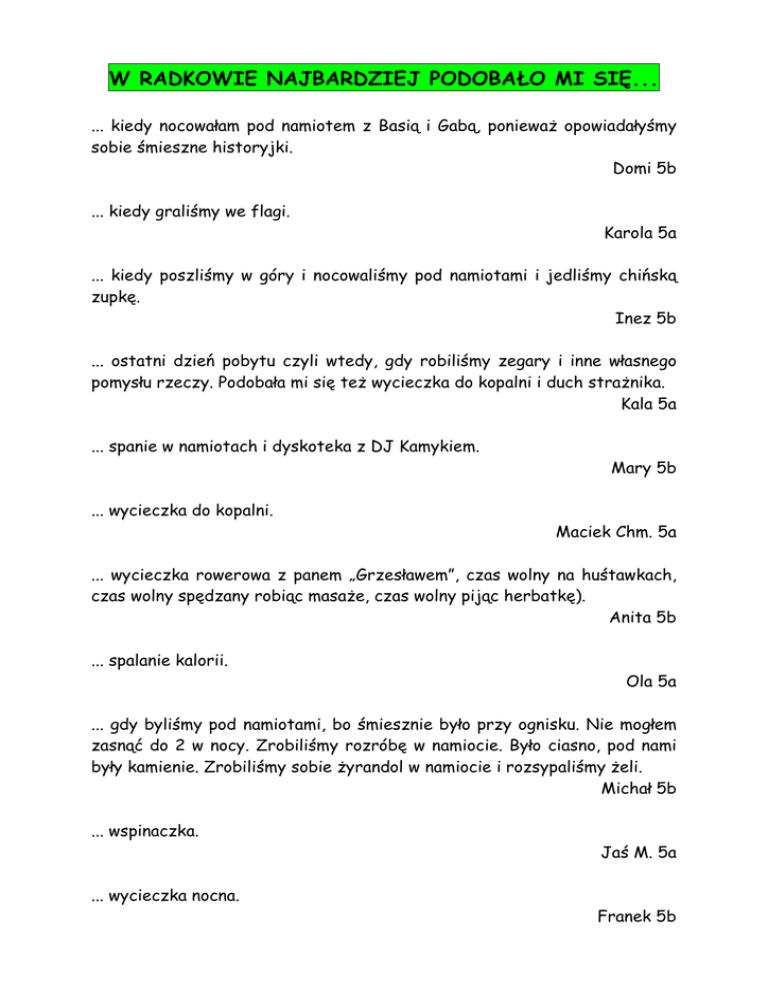 W RADKOWIE NAJBARDZIEJ PODOBAŁO MI SIĘ...

... kiedy nocowałam pod namiotem z Basią i Gabą, ponieważ opowiadałyśmy sobie śmieszne historyjki.
Domi 5b

... kiedy graliśmy we flagi.
Karola 5a

... kiedy poszliśmy w góry i nocowaliśmy pod namiotami i jedliśmy chińską zupkę.
Inez 5b

... ostatni dzień pobytu czyli wtedy, gdy robiliśmy zegary i inne własnego pomysłu rzeczy. Podobała mi się też wycieczka do kopalni i duch strażnika.
Kala 5a

... spanie w namiotach i dyskoteka z DJ Kamykiem.
Mary 5b

... wycieczka do kopalni.
Maciek Chm. 5a

... wycieczka rowerowa z panem „Grzesławem", czas wolny na huśtawkach, czas wolny spędzany robiąc masaże, czas wolny pijąc herbatkę).
Anita 5b

... spalanie kalorii.
Ola 5a

... gdy byliśmy pod namiotami, bo śmiesznie było przy ognisku. Nie mogłem zasnąć do 2 w nocy. Zrobiliśmy rozróbę w namiocie. Było ciasno, pod nami były kamienie. Zrobiliśmy sobie żyrandol w namiocie i rozsypaliśmy żeli.
Michał 5b

... wspinaczka.
Jaś M. 5a

... wycieczka nocna.
Franek 5b